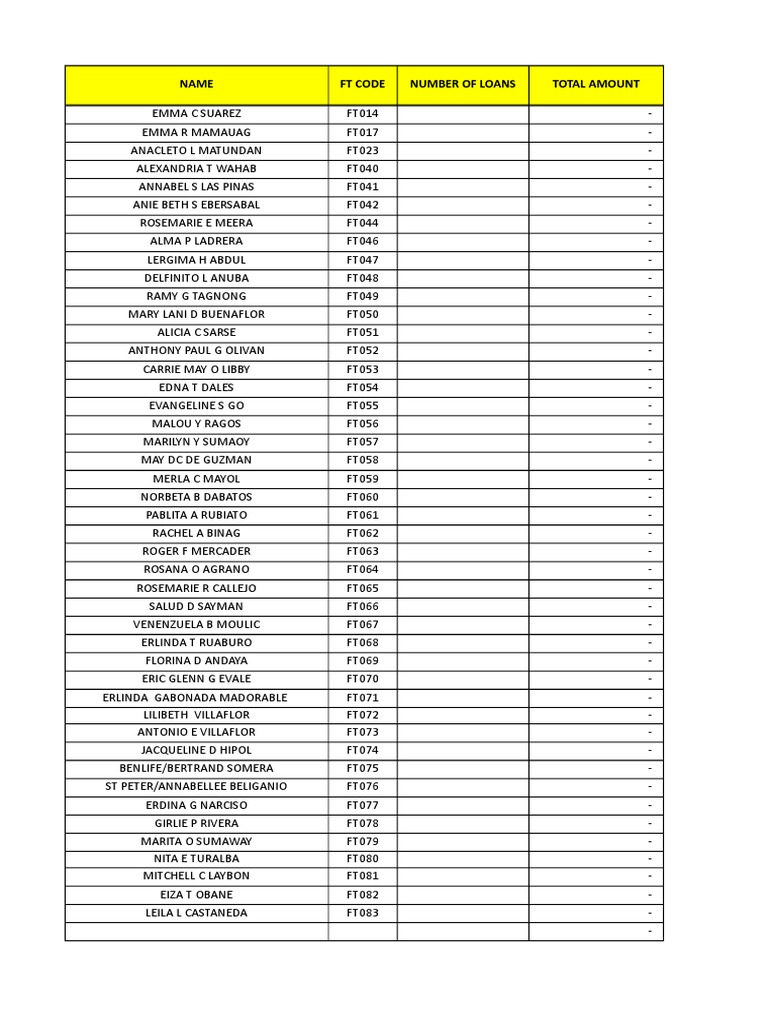 | NAME | FT CODE | NUMBER OF LOANS | TOTAL AMOUNT |
|---|---|---|---|
| EMMA C SUAREZ | FT014 | | - |
| EMMA R MAMAUAG | FT017 | | - |
| ANACLETO L MATUNDAN | FT023 | | - |
| ALEXANDRIA T WAHAB | FT040 | | - |
| ANNABEL S LAS PINAS | FT041 | | - |
| ANIE BETH S EBERSABAL | FT042 | | - |
| ROSEMARIE E MEERA | FT044 | | - |
| ALMA P LADRERA | FT046 | | - |
| LERGIMA H ABDUL | FT047 | | - |
| DELFINITO L ANUBA | FT048 | | - |
| RAMY G TAGNONG | FT049 | | - |
| MARY LANI D BUENAFLOR | FT050 | | - |
| ALICIA C SARSE | FT051 | | - |
| ANTHONY PAUL G OLIVAN | FT052 | | - |
| CARRIE MAY O LIBBY | FT053 | | - |
| EDNA T DALES | FT054 | | - |
| EVANGELINE S GO | FT055 | | - |
| MALOU Y RAGOS | FT056 | | - |
| MARILYN Y SUMAOY | FT057 | | - |
| MAY DC DE GUZMAN | FT058 | | - |
| MERLA C MAYOL | FT059 | | - |
| NORBETA B DABATOS | FT060 | | - |
| PABLITA A RUBIATO | FT061 | | - |
| RACHEL A BINAG | FT062 | | - |
| ROGER F MERCADER | FT063 | | - |
| ROSANA O AGRANO | FT064 | | - |
| ROSEMARIE R CALLEJO | FT065 | | - |
| SALUD D SAYMAN | FT066 | | - |
| VENENZUELA B MOULIC | FT067 | | - |
| ERLINDA T RUABURO | FT068 | | - |
| FLORINA D ANDAYA | FT069 | | - |
| ERIC GLENN G EVALE | FT070 | | - |
| ERLINDA GABONADA MADORABLE | FT071 | | - |
| LILIBETH VILLAFLOR | FT072 | | - |
| ANTONIO E VILLAFLOR | FT073 | | - |
| JACQUELINE D HIPOL | FT074 | | - |
| BENLIFE/BERTRAND SOMERA | FT075 | | - |
| ST PETER/ANNABELLEE BELIGANIO | FT076 | | - |
| ERDINA G NARCISO | FT077 | | - |
| GIRLIE P RIVERA | FT078 | | - |
| MARITA O SUMAWAY | FT079 | | - |
| NITA E TURALBA | FT080 | | - |
| MITCHELL C LAYBON | FT081 | | - |
| EIZA T OBANE | FT082 | | - |
| LEILA L CASTANEDA | FT083 | | - |
| | | | - |